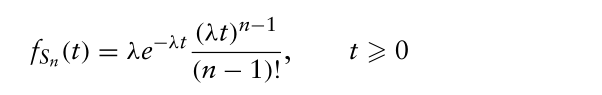 $f_{S_n}(t) = \lambda e^{-\lambda t} \frac{(\lambda t)^{n-1}}{(n-1)!}, \qquad t \geqslant 0$